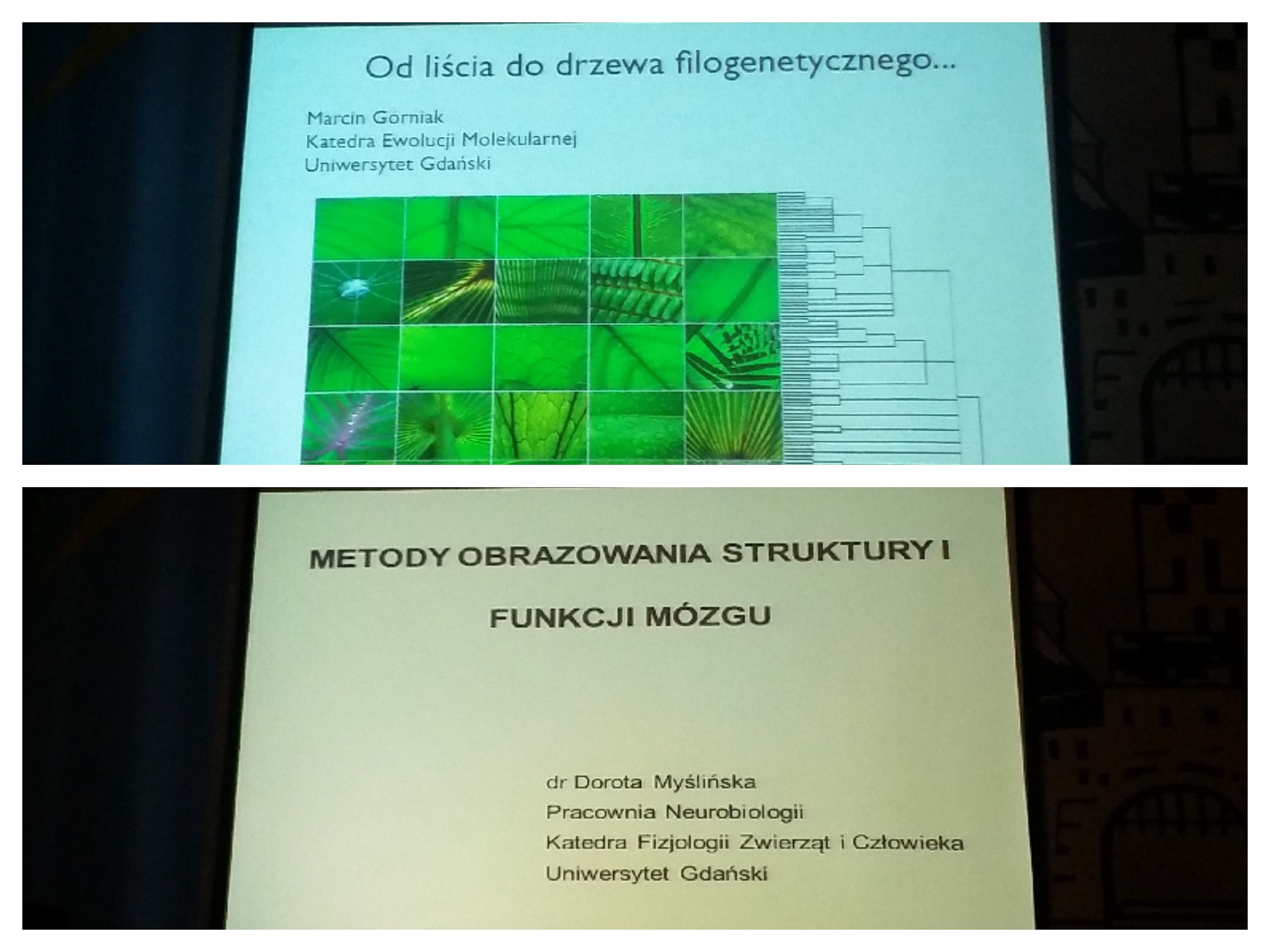 Od liścia do drzewa filogenetycznego...

Marcin Górniak
Katedra Ewolucji Molekularnej
Uniwersytet Gdański

METODY OBRAZOWANIA STRUKTURY I

FUNKCJI MÓZGU

dr Dorota Myślińska
Pracownia Neurobiologii
Katedra Fizjologii Zwierząt i Człowieka
Uniwersytet Gdański